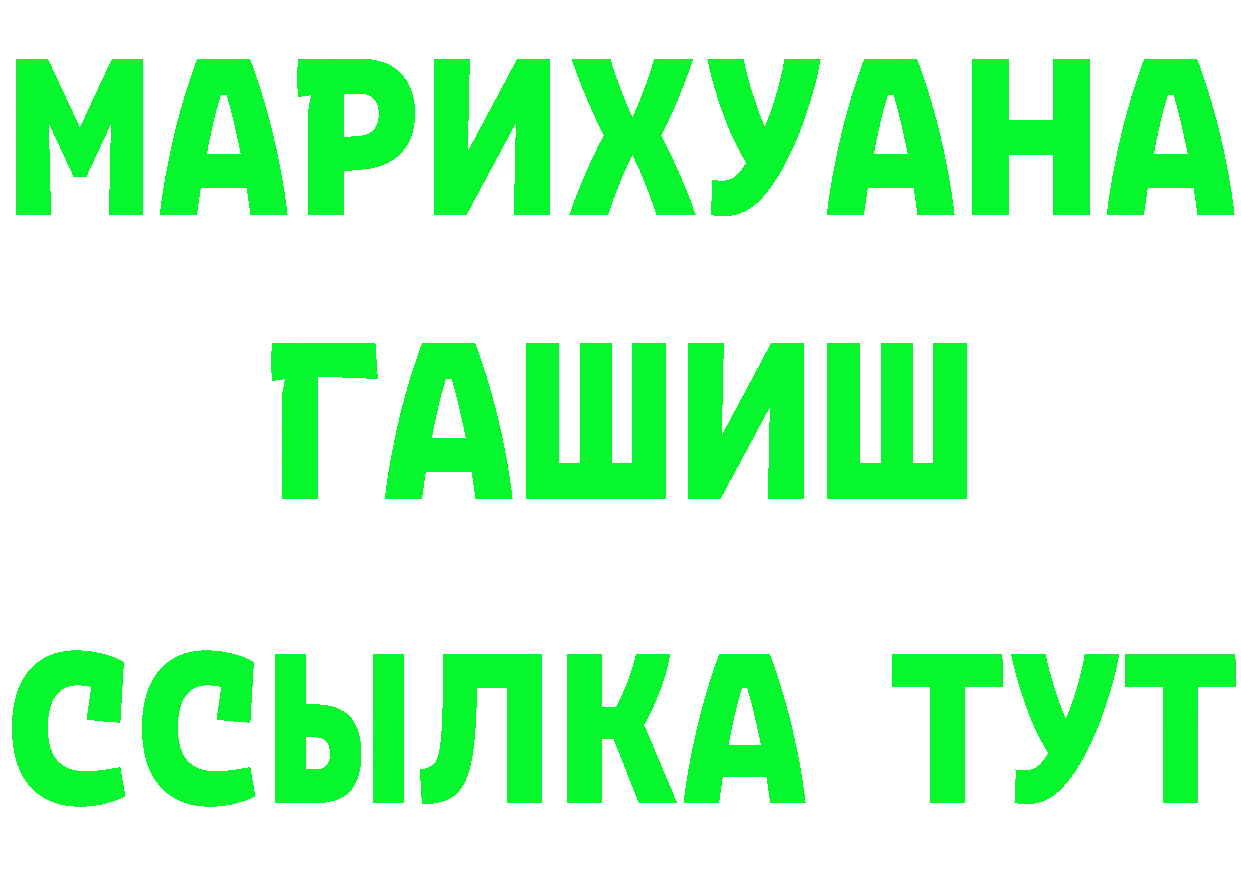 МАРИХУАНА
ГАШИШ
ССЫЛКА ТУТ